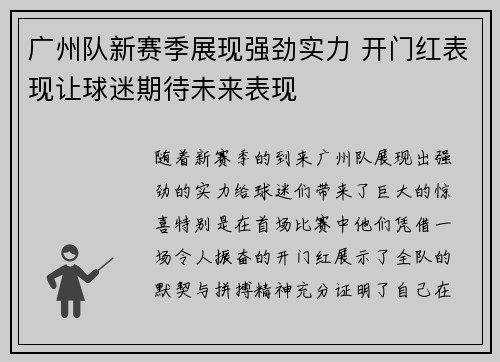 广州队新赛季展现强劲实力 开门红表现让球迷期待未来表现

随着新赛季的到来广州队展现出强劲的实力给球迷们带来了巨大的惊喜特别是在首场比赛中他们凭借一场令人振奋的开门红展示了全队的默契与拼搏精神充分证明了自己在